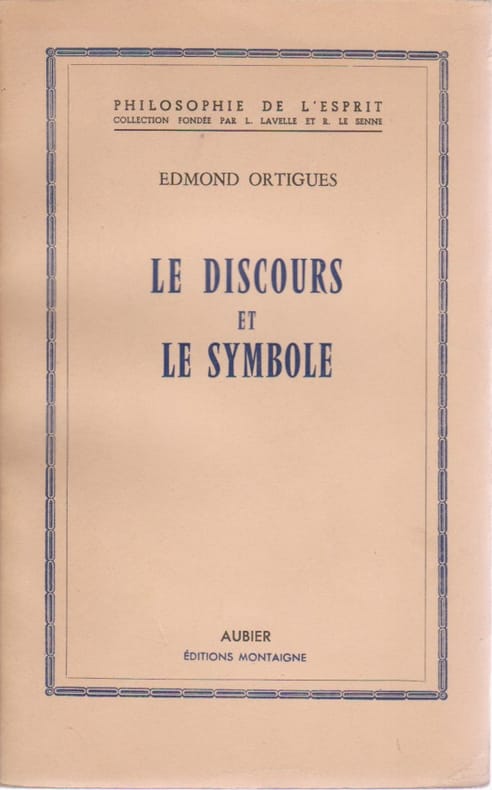 PHILOSOPHIE DE L'ESPRIT
COLLECTION FONDÉE PAR L. LAVELLE ET R. LE SENNE

EDMOND ORTIGUES

LE DISCOURS
ET
LE SYMBOLE

AUBIER
ÉDITIONS MONTAIGNE